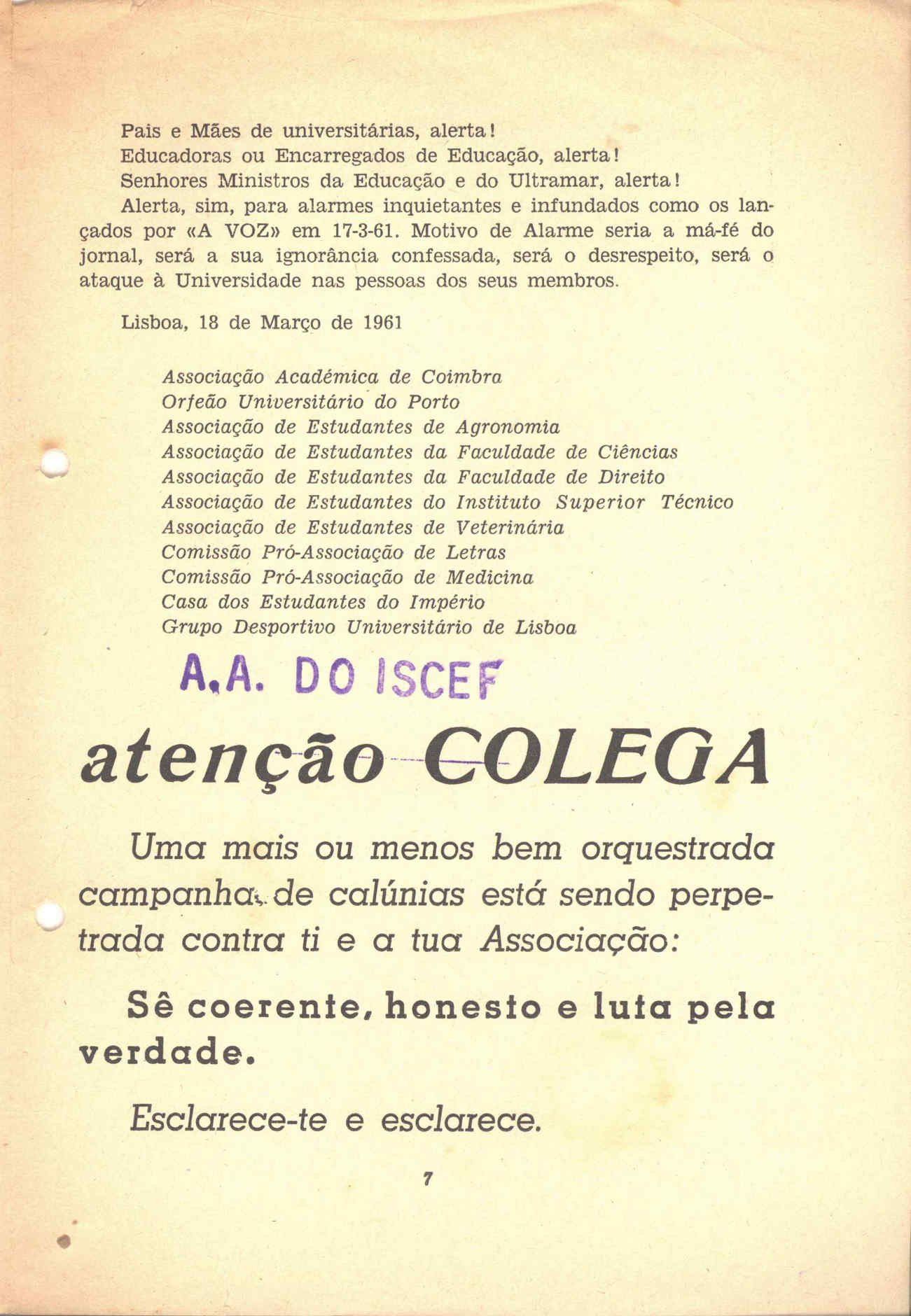 Pais e Mães de universitárias, alerta!
Educadoras ou Encarregados de Educação, alerta!
Senhores Ministros da Educação e do Ultramar, alerta!
Alerta, sim, para alarmes inquietantes e infundados como os lançados por «A VOZ» em 17-3-61. Motivo de Alarme seria a má-fé do jornal, será a sua ignorância confessada, será o desrespeito, será o ataque à Universidade nas pessoas dos seus membros.

Lisboa, 18 de Março de 1961

Associação Académica de Coimbra
Orfeão Universitário do Porto
Associação de Estudantes de Agronomia
Associação de Estudantes da Faculdade de Ciências
Associação de Estudantes da Faculdade de Direito
Associação de Estudantes do Instituto Superior Técnico
Associação de Estudantes de Veterinária
Comissão Pró-Associação de Letras
Comissão Pró-Associação de Medicina
Casa dos Estudantes do Império
Grupo Desportivo Universitário de Lisboa

A.A. DO ISCEF

atenção COLEGA

Uma mais ou menos bem orquestrada campanha de calúnias está sendo perpetrada contra ti e a tua Associação:

Sê coerente, honesto e luta pela verdade.

Esclarece-te e esclarece.

7